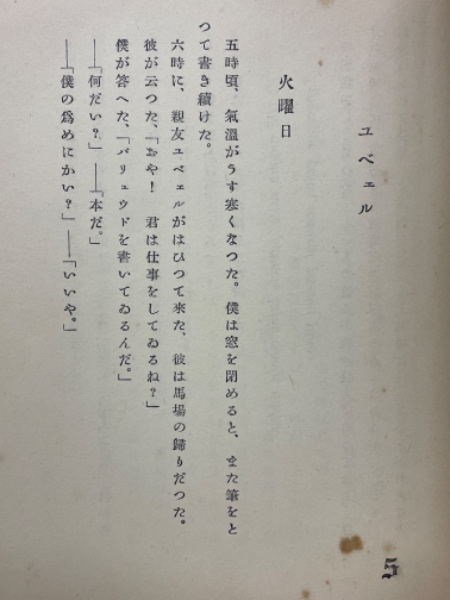 ユベェル

火曜日

五時頃、氣溫がうす寒くなつた。僕は窓を閉めると、また筆をとつて書き續けた。

六時に、親友ユベェルがはひつて來た、彼は馬場の歸りだつた。

彼が云つた、「おや！　君は仕事をしてゐるね？」

僕が答へた、「パリュウドを書いてゐるんだ。」

――「何だい？」――「本だ。」

――「僕の爲めにかい？」――「いいや。」

5